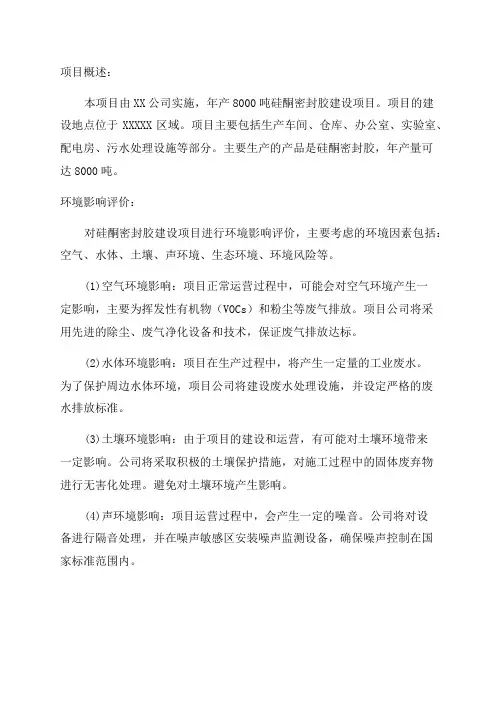 项目概述：

本项目由XX公司实施，年产8000吨硅酮密封胶建设项目。项目的建设地点位于XXXXX区域。项目主要包括生产车间、仓库、办公室、实验室、配电房、污水处理设施等部分。主要生产的产品是硅酮密封胶，年产量可达8000吨。

环境影响评价：

对硅酮密封胶建设项目进行环境影响评价，主要考虑的环境因素包括：空气、水体、土壤、声环境、生态环境、环境风险等。

(1)空气环境影响：项目正常运营过程中，可能会对空气环境产生一定影响，主要为挥发性有机物（VOCs）和粉尘等废气排放。项目公司将采用先进的除尘、废气净化设备和技术，保证废气排放达标。

(2)水体环境影响：项目在生产过程中，将产生一定量的工业废水。为了保护周边水体环境，项目公司将建设废水处理设施，并设定严格的废水排放标准。

(3)土壤环境影响：由于项目的建设和运营，有可能对土壤环境带来一定影响。公司将采取积极的土壤保护措施，对施工过程中的固体废弃物进行无害化处理。避免对土壤环境产生影响。

(4)声环境影响：项目运营过程中，会产生一定的噪音。公司将对设备进行隔音处理，并在噪声敏感区安装噪声监测设备，确保噪声控制在国家标准范围内。